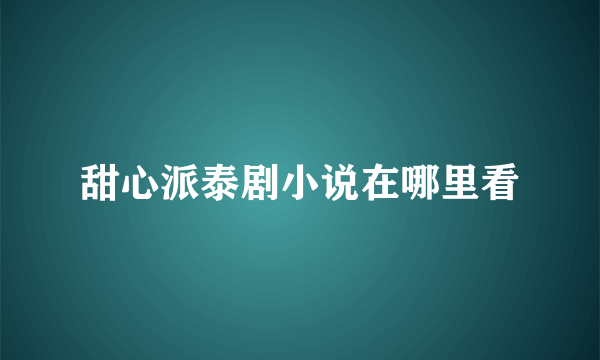 甜心派泰剧小说在哪里看